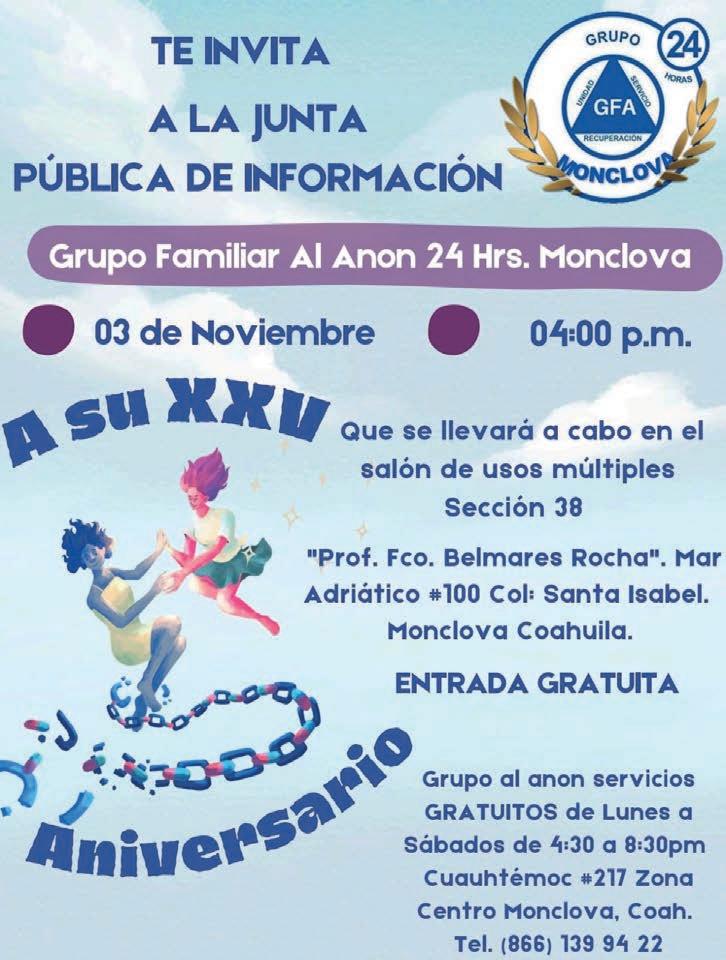 TE INVITA
A LA JUNTA
PÚBLICA DE INFORMACIÓN

GRUPO
24
HORAS
UNIDAD
SERVICIO
GFA
RECUPERACIÓN
MONCLOVA

Grupo Familiar Al Anon 24 Hrs. Monclova

03 de Noviembre

04:00 p.m.

A su XXV

Que se llevará a cabo en el salón de usos múltiples Sección 38

"Prof. Fco. Belmares Rocha". Mar Adriático #100 Col: Santa Isabel. Monclova Coahuila.

ENTRADA GRATUITA

Aniversario

Grupo al anon servicios GRATUITOS de Lunes a Sábados de 4:30 a 8:30pm Cuauhtémoc #217 Zona Centro Monclova, Coah. Tel. (866) 139 94 22